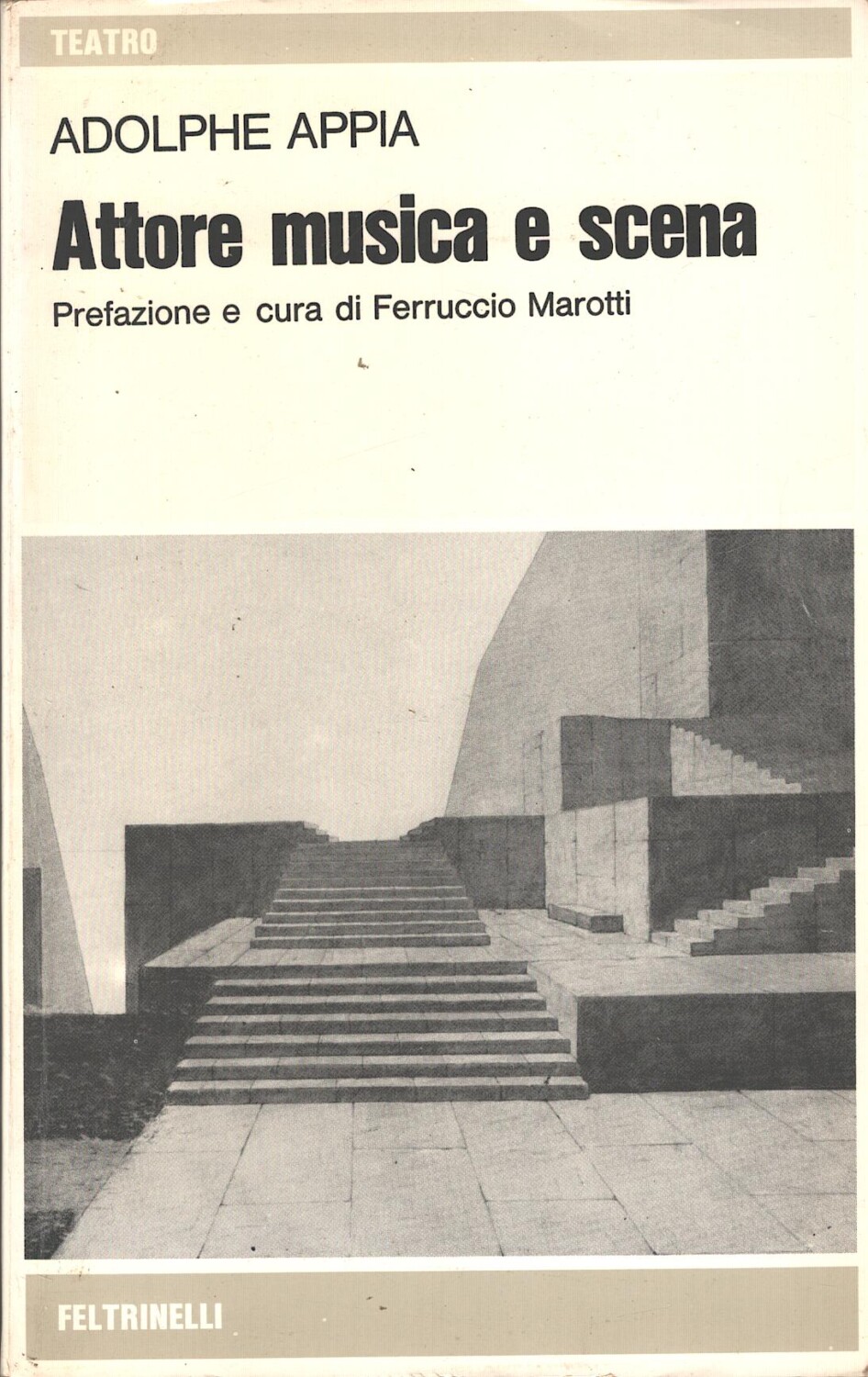 TEATRO

ADOLPHE APPIA

Attore musica e scena

Prefazione e cura di Ferruccio Marotti

FELTRINELLI